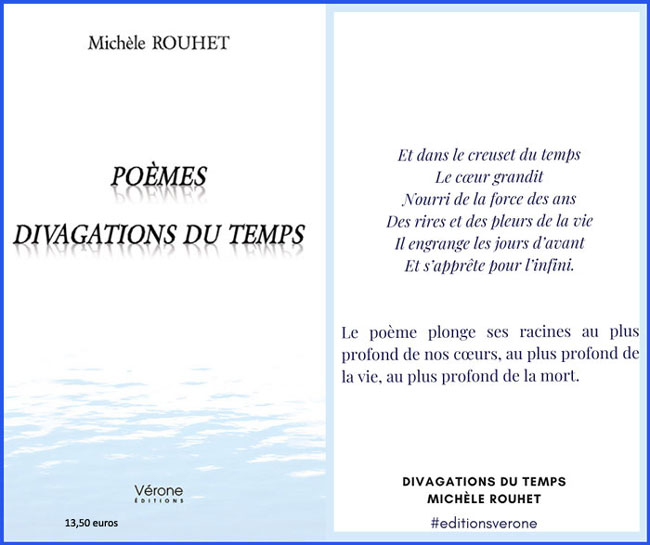 Michèle ROUHET

POÈMES

DIVAGATIONS DU TEMPS

Vérone
ÉDITIONS

13,50 euros

Et dans le creuset du temps
Le cœur grandit
Nourri de la force des ans
Des rires et des pleurs de la vie
Il engrange les jours d'avant
Et s'apprête pour l'infini.

Le poème plonge ses racines au plus profond de nos cœurs, au plus profond de la vie, au plus profond de la mort.

DIVAGATIONS DU TEMPS
MICHÈLE ROUHET

#editionsverone